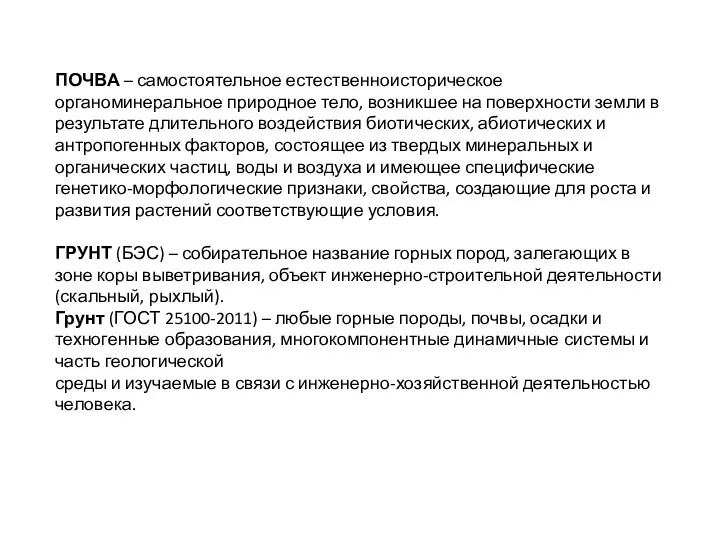 ПОЧВА – самостоятельное естественноисторическое органоминеральное природное тело, возникшее на поверхности земли в результате длительного воздействия биотических, абиотических и антропогенных факторов, состоящее из твердых минеральных и органических частиц, воды и воздуха и имеющее специфические генетико-морфологические признаки, свойства, создающие для роста и развития растений соответствующие условия.

ГРУНТ (БЭС) – собирательное название горных пород, залегающих в зоне коры выветривания, объект инженерно-строительной деятельности (скальный, рыхлый).
Грунт (ГОСТ 25100-2011) – любые горные породы, почвы, осадки и техногенные образования, многокомпонентные динамичные системы и часть геологической
среды и изучаемые в связи с инженерно-хозяйственной деятельностью человека.